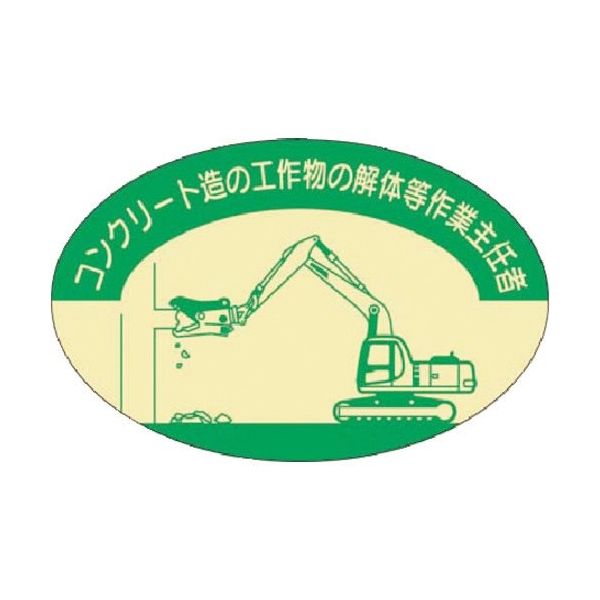 コンクリート造の工作物の解体等作業主任者